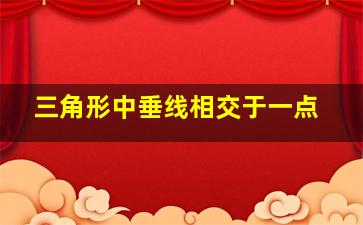 三角形中垂线相交于一点